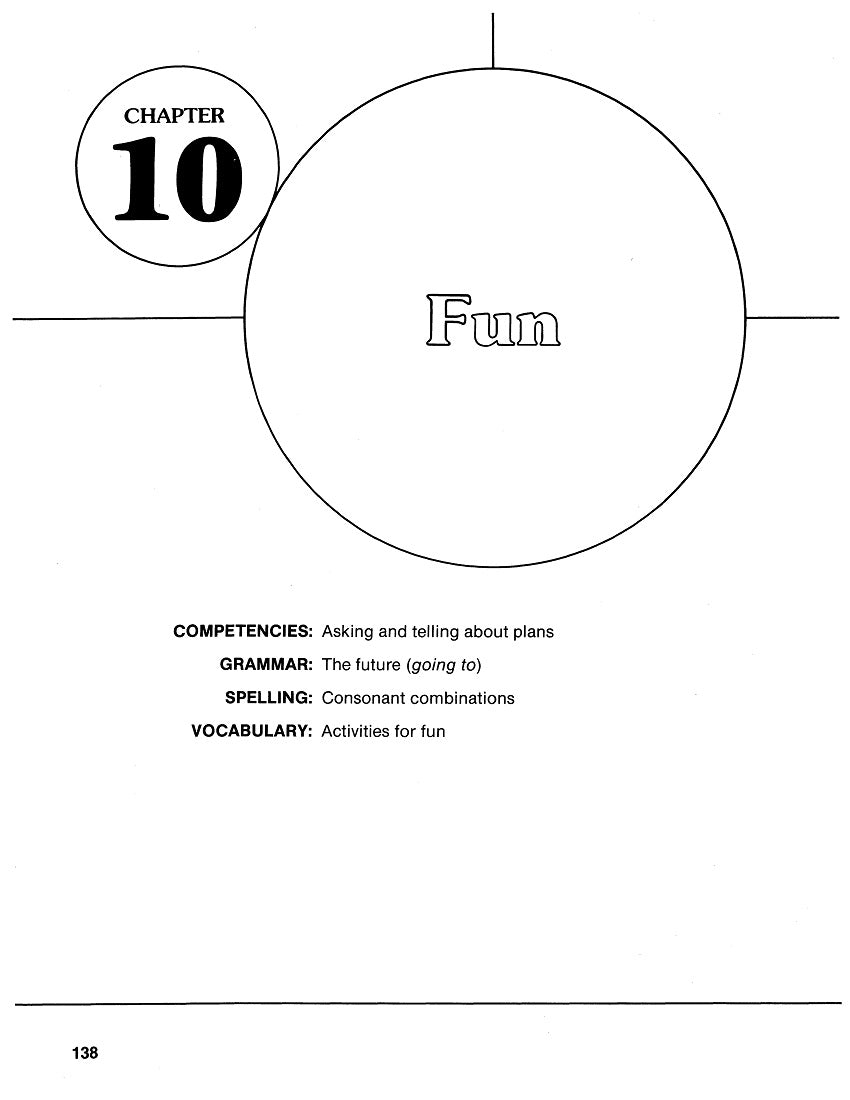 CHAPTER
10

Fun

COMPETENCIES: Asking and telling about plans
GRAMMAR: The future (going to)
SPELLING: Consonant combinations
VOCABULARY: Activities for fun

138